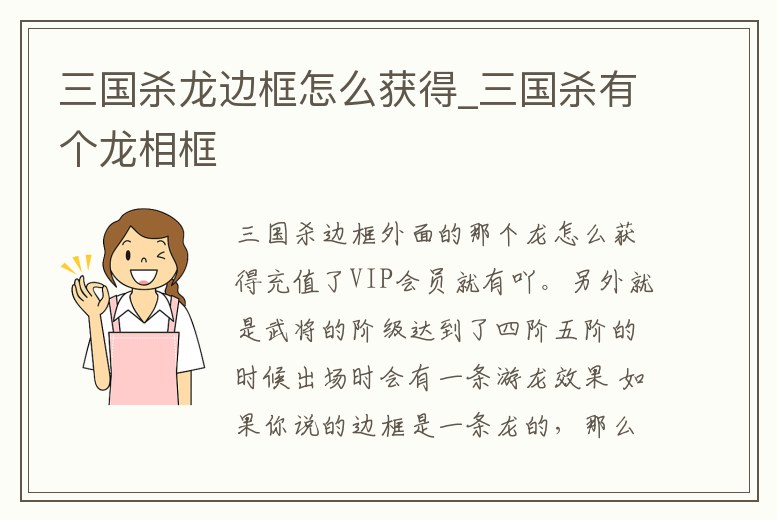 三国杀龙边框怎么获得_三国杀有个龙相框

三国杀边框外面的那个龙怎么获得充值了VIP会员就有吖。另外就是武将的阶级达到了四阶五阶的时候出场时会有一条游龙效果 如果你说的边框是一条龙的，那么